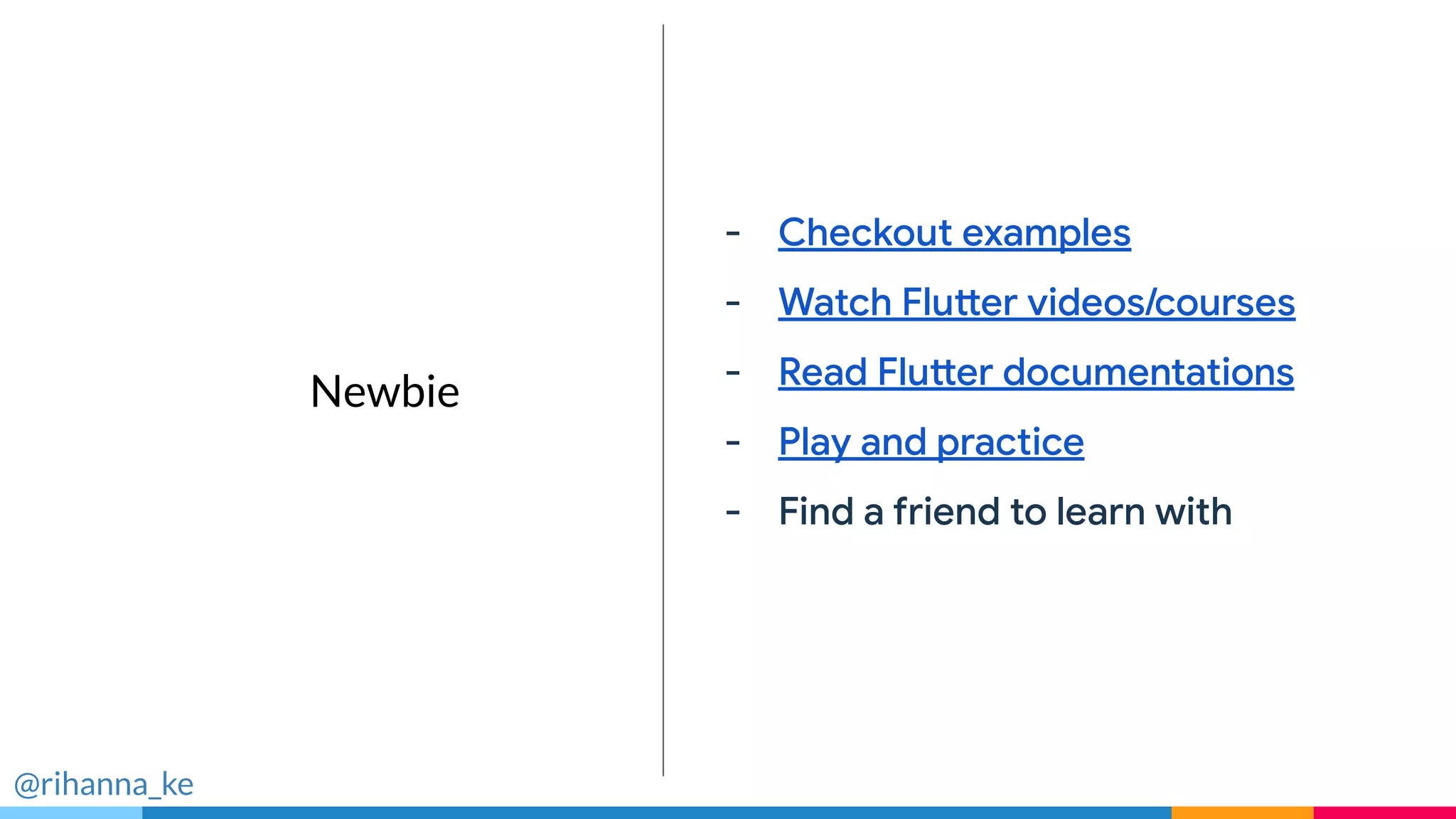 Newbie

- Checkout examples
- Watch Flutter videos/courses
- Read Flutter documentations
- Play and practice
- Find a friend to learn with

@rihanna_ke